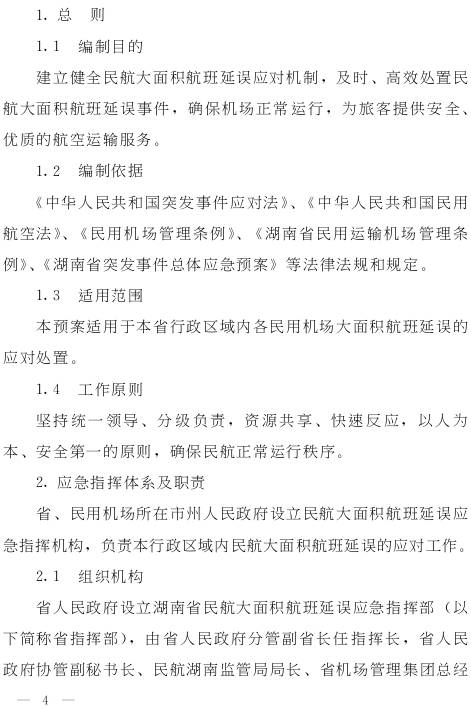 1. 总　则

1.1　编制目的

建立健全民航大面积航班延误应对机制，及时、高效处置民航大面积航班延误事件，确保机场正常运行，为旅客提供安全、优质的航空运输服务。

1.2　编制依据

《中华人民共和国突发事件应对法》、《中华人民共和国民用航空法》、《民用机场管理条例》、《湖南省民用运输机场管理条例》、《湖南省突发事件总体应急预案》等法律法规和规定。

1.3　适用范围

本预案适用于本省行政区域内各民用机场大面积航班延误的应对处置。

1.4　工作原则

坚持统一领导、分级负责，资源共享、快速反应，以人为本、安全第一的原则，确保民航正常运行秩序。

2. 应急指挥体系及职责

省、民用机场所在市州人民政府设立民航大面积航班延误应急指挥机构，负责本行政区域内民航大面积航班延误的应对工作。

2.1　组织机构

省人民政府设立湖南省民航大面积航班延误应急指挥部（以下简称省指挥部），由省人民政府分管副省长任指挥长，省人民政府协管副秘书长、民航湖南监管局局长、省机场管理集团总经

— 4 —